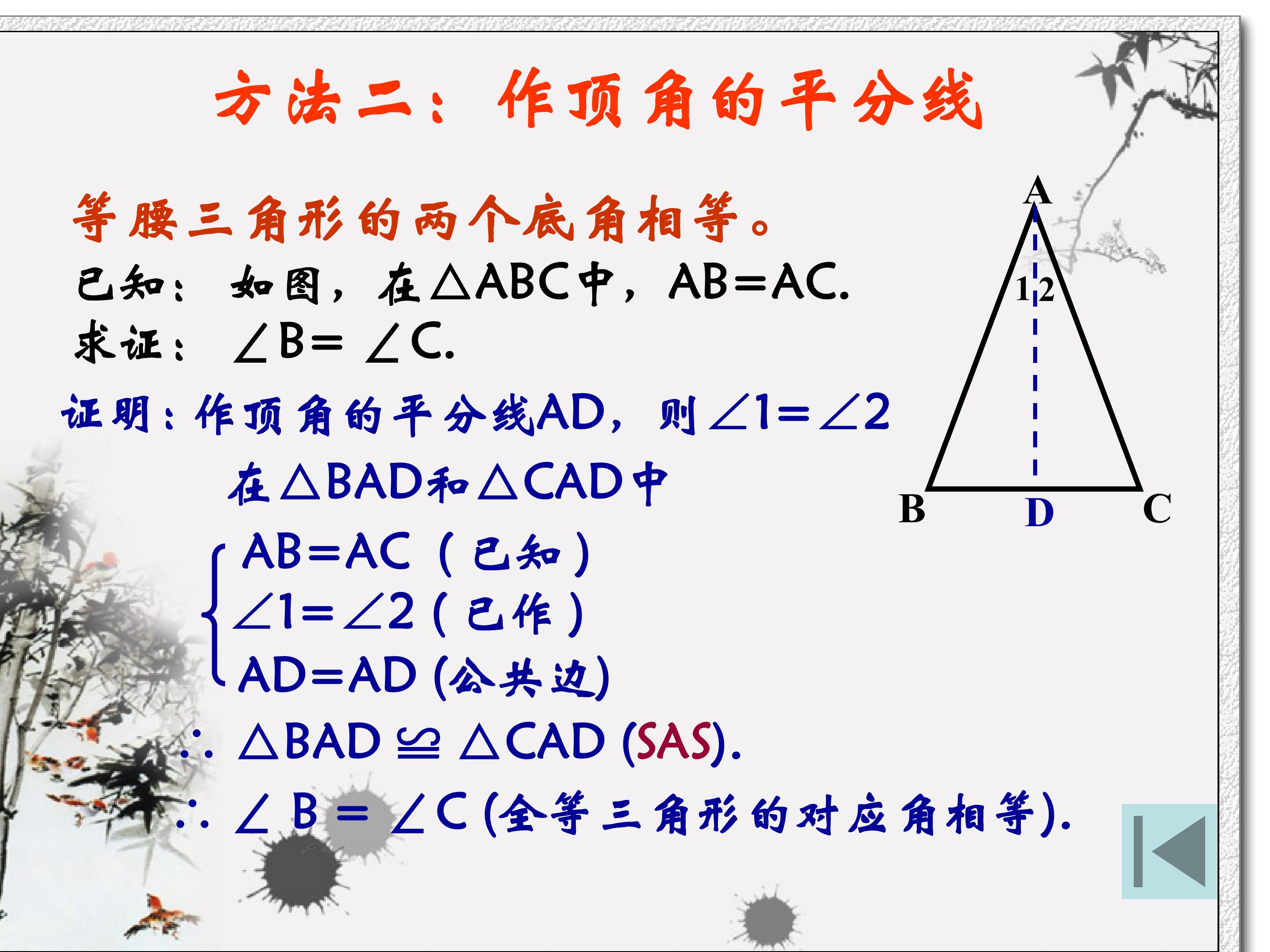 方法二：作顶角的平分线

等腰三角形的两个底角相等。

已知：如图，在$\triangle ABC$中，$AB=AC$.

求证：$\angle B=\angle C$.

证明：作顶角的平分线AD，则$\angle 1=\angle 2$

在$\triangle BAD$和$\triangle CAD$中

$AB=AC$（已知）
$\angle 1=\angle 2$（已作）
$AD=AD$(公共边)

$\therefore \triangle BAD \cong \triangle CAD$ (SAS).

$\therefore \angle B=\angle C$(全等三角形的对应角相等).

A
1
2
B
D
C